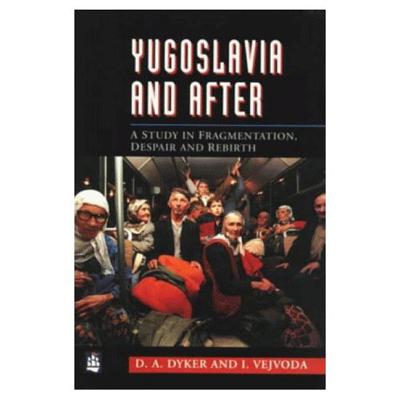 YUGOSLAVIA AND AFTER

A STUDY IN FRAGMENTATION, DESPAIR AND REBIRTH

D. A. DYKER AND I. VEJVODA